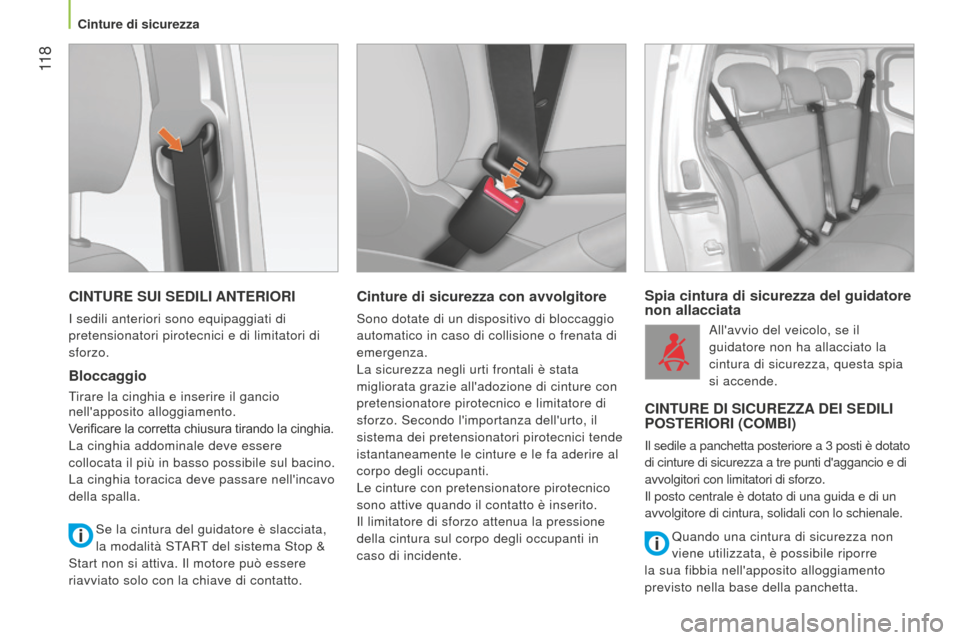 Cinture di sicurezza

118

CINTURE SUI SEDILI ANTERIORI

I sedili anteriori sono equipaggiati di pretensionatori pirotecnici e di limitatori di sforzo.

Bloccaggio

Tirare la cinghia e inserire il gancio nell'apposito alloggiamento.
Verificare la corretta chiusura tirando la cinghia.
La cinghia addominale deve essere collocata il più in basso possibile sul bacino.
La cinghia toracica deve passare nell'incavo della spalla.

Se la cintura del guidatore è slacciata, la modalità START del sistema Stop & Start non si attiva. Il motore può essere riavviato solo con la chiave di contatto.

Cinture di sicurezza con avvolgitore

Sono dotate di un dispositivo di bloccaggio automatico in caso di collisione o frenata di emergenza.
La sicurezza negli urti frontali è stata migliorata grazie all'adozione di cinture con pretensionatore pirotecnico e limitatore di sforzo. Secondo l'importanza dell'urto, il sistema dei pretensionatori pirotecnici tende istantaneamente le cinture e le fa aderire al corpo degli occupanti.
Le cinture con pretensionatore pirotecnico sono attive quando il contatto è inserito.
Il limitatore di sforzo attenua la pressione della cintura sul corpo degli occupanti in caso di incidente.

Spia cintura di sicurezza del guidatore non allacciata

All'avvio del veicolo, se il guidatore non ha allacciato la cintura di sicurezza, questa spia si accende.

CINTURE DI SICUREZZA DEI SEDILI POSTERIORI (COMBI)

Il sedile a panchetta posteriore a 3 posti è dotato di cinture di sicurezza a tre punti d'aggancio e di avvolgitori con limitatori di sforzo.
Il posto centrale è dotato di una guida e di un avvolgitore di cintura, solidali con lo schienale.

Quando una cintura di sicurezza non viene utilizzata, è possibile riporre la sua fibbia nell'apposito alloggiamento previsto nella base della panchetta.

carmanualsonline.info